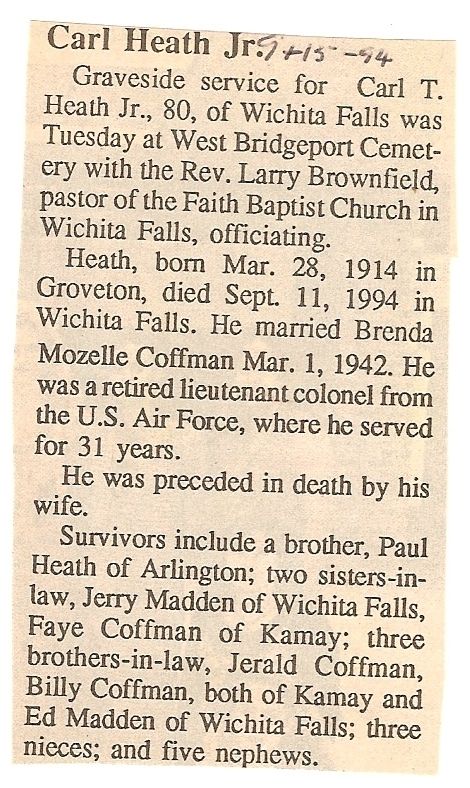 Carl Heath Jr. 9-15-94

Graveside service for Carl T. Heath Jr., 80, of Wichita Falls was Tuesday at West Bridgeport Cemetery with the Rev. Larry Brownfield, pastor of the Faith Baptist Church in Wichita Falls, officiating.

Heath, born Mar. 28, 1914 in Groveton, died Sept. 11, 1994 in Wichita Falls. He married Brenda Mozelle Coffman Mar. 1, 1942. He was a retired lieutenant colonel from the U.S. Air Force, where he served for 31 years.

He was preceded in death by his wife.

Survivors include a brother, Paul Heath of Arlington; two sisters-in-law, Jerry Madden of Wichita Falls, Faye Coffman of Kamay; three brothers-in-law, Jerald Coffman, Billy Coffman, both of Kamay and Ed Madden of Wichita Falls; three nieces; and five nephews.